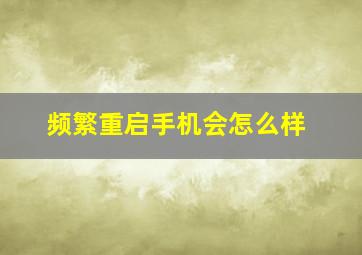 频繁重启手机会怎么样